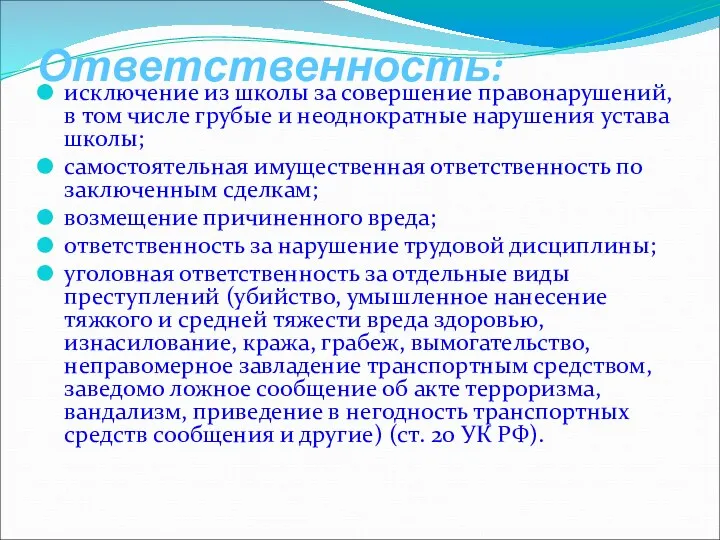 Ответственность:

исключение из школы за совершение правонарушений, в том числе грубые и неоднократные нарушения устава школы;

самостоятельная имущественная ответственность по заключенным сделкам;

возмещение причиненного вреда;

ответственность за нарушение трудовой дисциплины;

уголовная ответственность за отдельные виды преступлений (убийство, умышленное нанесение тяжкого и средней тяжести вреда здоровью, изнасилование, кража, грабеж, вымогательство, неправомерное завладение транспортным средством, заведомо ложное сообщение об акте терроризма, вандализм, приведение в негодность транспортных средств сообщения и другие) (ст. 20 УК РФ).